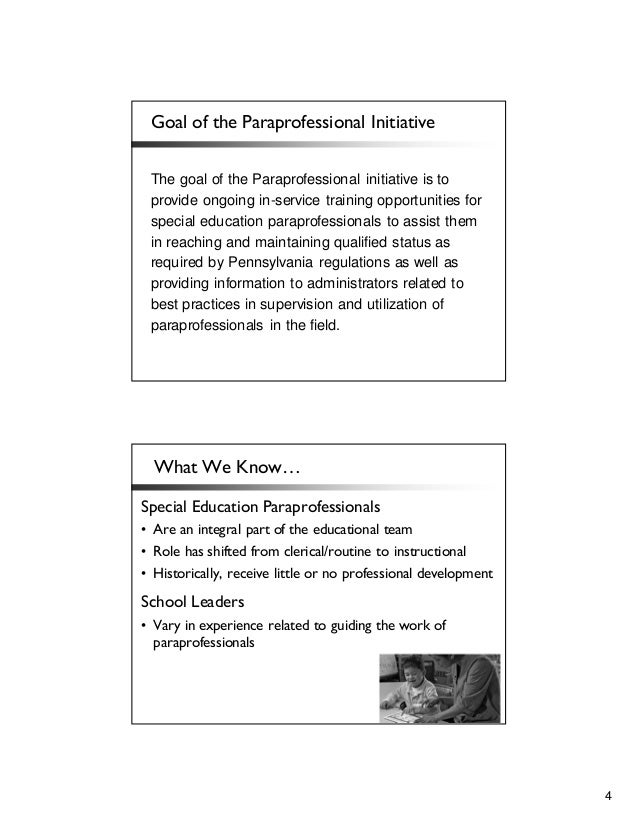 Goal of the Paraprofessional Initiative

The goal of the Paraprofessional initiative is to provide ongoing in-service training opportunities for special education paraprofessionals to assist them in reaching and maintaining qualified status as required by Pennsylvania regulations as well as providing information to administrators related to best practices in supervision and utilization of paraprofessionals in the field.

What We Know…

Special Education Paraprofessionals
• Are an integral part of the educational team
• Role has shifted from clerical/routine to instructional
• Historically, receive little or no professional development

School Leaders
• Vary in experience related to guiding the work of paraprofessionals

4